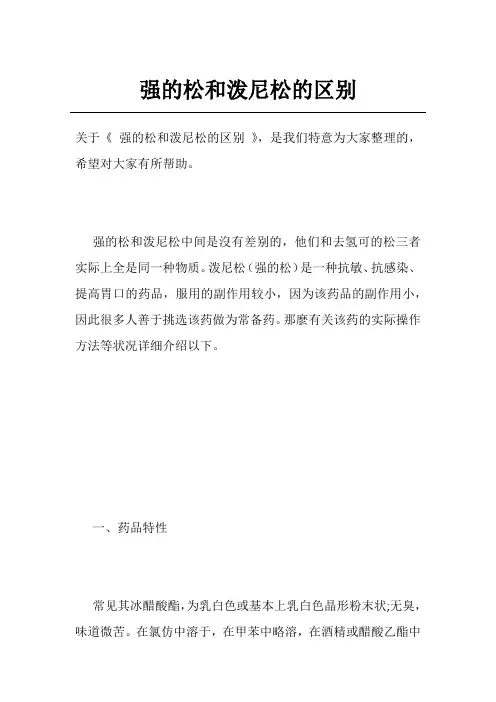 强的松和泼尼松的区别

关于《 强的松和泼尼松的区别 》，是我们特意为大家整理的，希望对大家有所帮助。

强的松和泼尼松中间是沒有差别的，他们和去氢可的松三者实际上全是同一种物质。泼尼松（强的松）是一种抗敏、抗感染、提高胃口的药品，服用的副作用较小，因为该药品的副作用小，因此很多人善于挑选该药做为常备药。那麼有关该药的实际操作方法等状况详细介绍以下。

一、药品特性

常见其冰醋酸酯，为乳白色或基本上乳白色晶形粉末状;无臭，味道微苦。在氯仿中溶于，在甲苯中略溶，在酒精或醋酸乙酯中